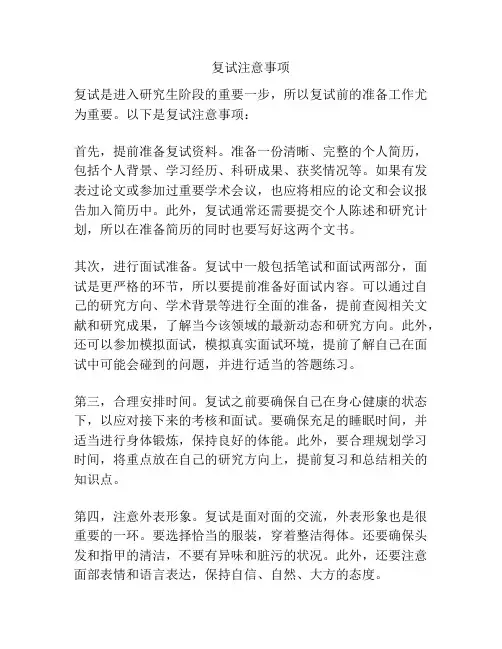 复试注意事项

复试是进入研究生阶段的重要一步，所以复试前的准备工作尤为重要。以下是复试注意事项：

首先，提前准备复试资料。准备一份清晰、完整的个人简历，包括个人背景、学习经历、科研成果、获奖情况等。如果有发表过论文或参加过重要学术会议，也应将相应的论文和会议报告加入简历中。此外，复试通常还需要提交个人陈述和研究计划，所以在准备简历的同时也要写好这两个文书。

其次，进行面试准备。复试中一般包括笔试和面试两部分，面试是更严格的环节，所以要提前准备好面试内容。可以通过自己的研究方向、学术背景等进行全面的准备，提前查阅相关文献和研究成果，了解当今该领域的最新动态和研究方向。此外，还可以参加模拟面试，模拟真实面试环境，提前了解自己在面试中可能会碰到的问题，并进行适当的答题练习。

第三，合理安排时间。复试之前要确保自己在身心健康的状态下，以应对接下来的考核和面试。要确保充足的睡眠时间，并适当进行身体锻炼，保持良好的体能。此外，要合理规划学习时间，将重点放在自己的研究方向上，提前复习和总结相关的知识点。

第四，注意外表形象。复试是面对面的交流，外表形象也是很重要的一环。要选择恰当的服装，穿着整洁得体。还要确保头发和指甲的清洁，不要有异味和脏污的状况。此外，还要注意面部表情和语言表达，保持自信、自然、大方的态度。